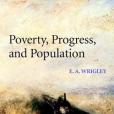 Poverty, Progress, and Population

E. A. WRIGLEY